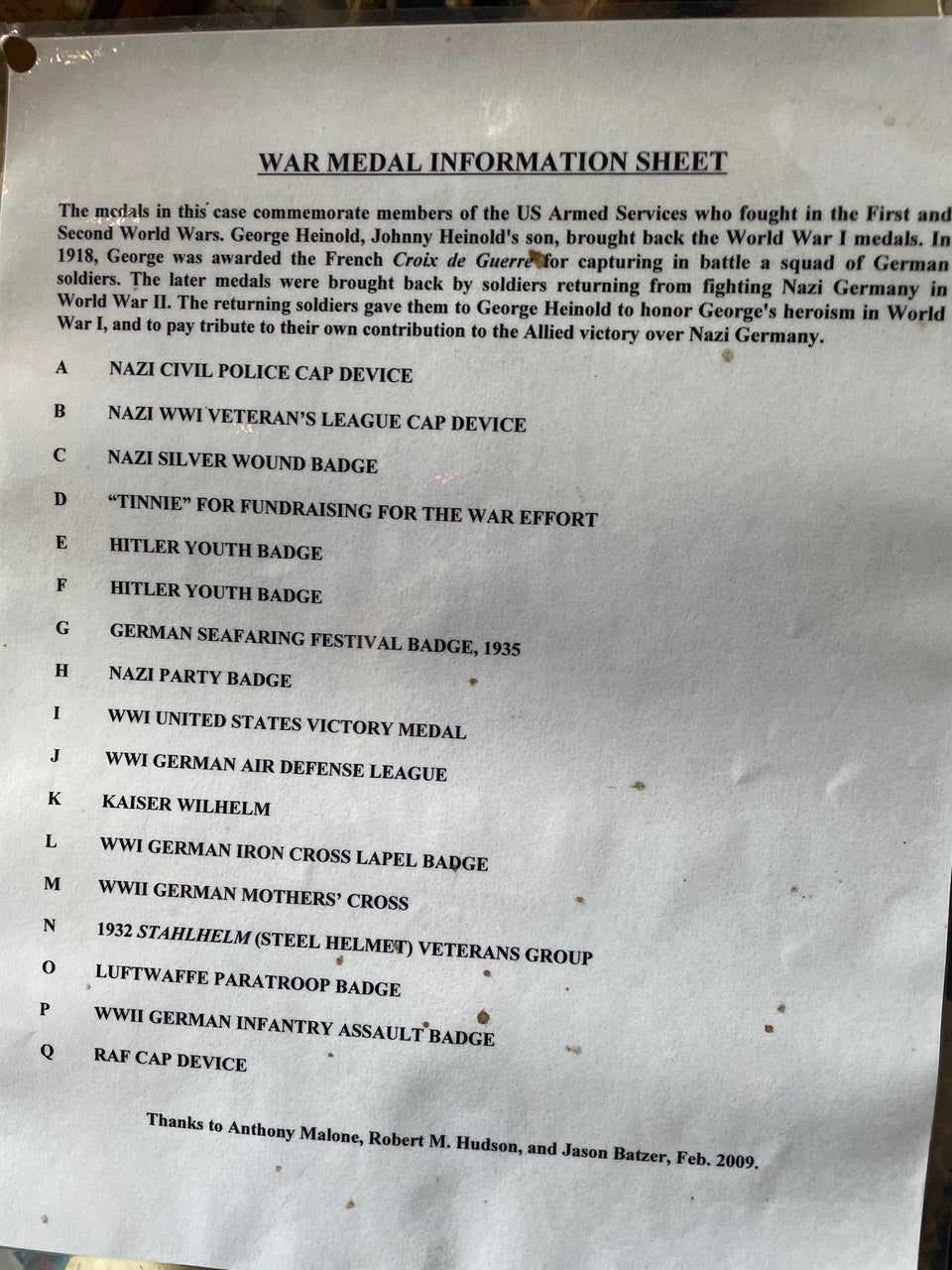 WAR MEDAL INFORMATION SHEET

The medals in this case commemorate members of the US Armed Services who fought in the First and Second World Wars. George Heinold, Johnny Heinold's son, brought back the World War I medals. In 1918, George was awarded the French Croix de Guerre for capturing in battle a squad of German soldiers. The later medals were brought back by soldiers returning from fighting Nazi Germany in World War II. The returning soldiers gave them to George Heinold to honor George's heroism in World War I, and to pay tribute to their own contribution to the Allied victory over Nazi Germany.

A NAZI CIVIL POLICE CAP DEVICE

B NAZI WWI VETERAN'S LEAGUE CAP DEVICE

C NAZI SILVER WOUND BADGE

D "TINNIE" FOR FUNDRAISING FOR THE WAR EFFORT

E HITLER YOUTH BADGE

F HITLER YOUTH BADGE

G GERMAN SEAFARING FESTIVAL BADGE, 1935

H NAZI PARTY BADGE

I WWI UNITED STATES VICTORY MEDAL

J WWI GERMAN AIR DEFENSE LEAGUE

K KAISER WILHELM

L WWI GERMAN IRON CROSS LAPEL BADGE

M WWII GERMAN MOTHERS' CROSS

N 1932 STAHLHELM (STEEL HELMET) VETERANS GROUP

O LUFTWAFFE PARATROOP BADGE

P WWII GERMAN INFANTRY ASSAULT BADGE

Q RAF CAP DEVICE

Thanks to Anthony Malone, Robert M. Hudson, and Jason Batzer, Feb. 2009.